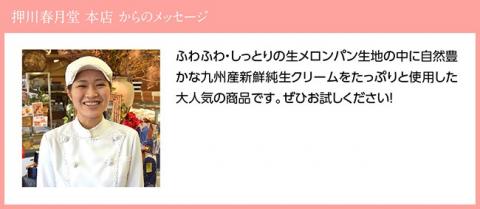 押川春月堂 本店 からのメッセージ

ふわふわ・しっとりの生メロンパン生地の中に自然豊かな九州産新鮮純生クリームをたっぷりと使用した大人気の商品です。ぜひお試しください!